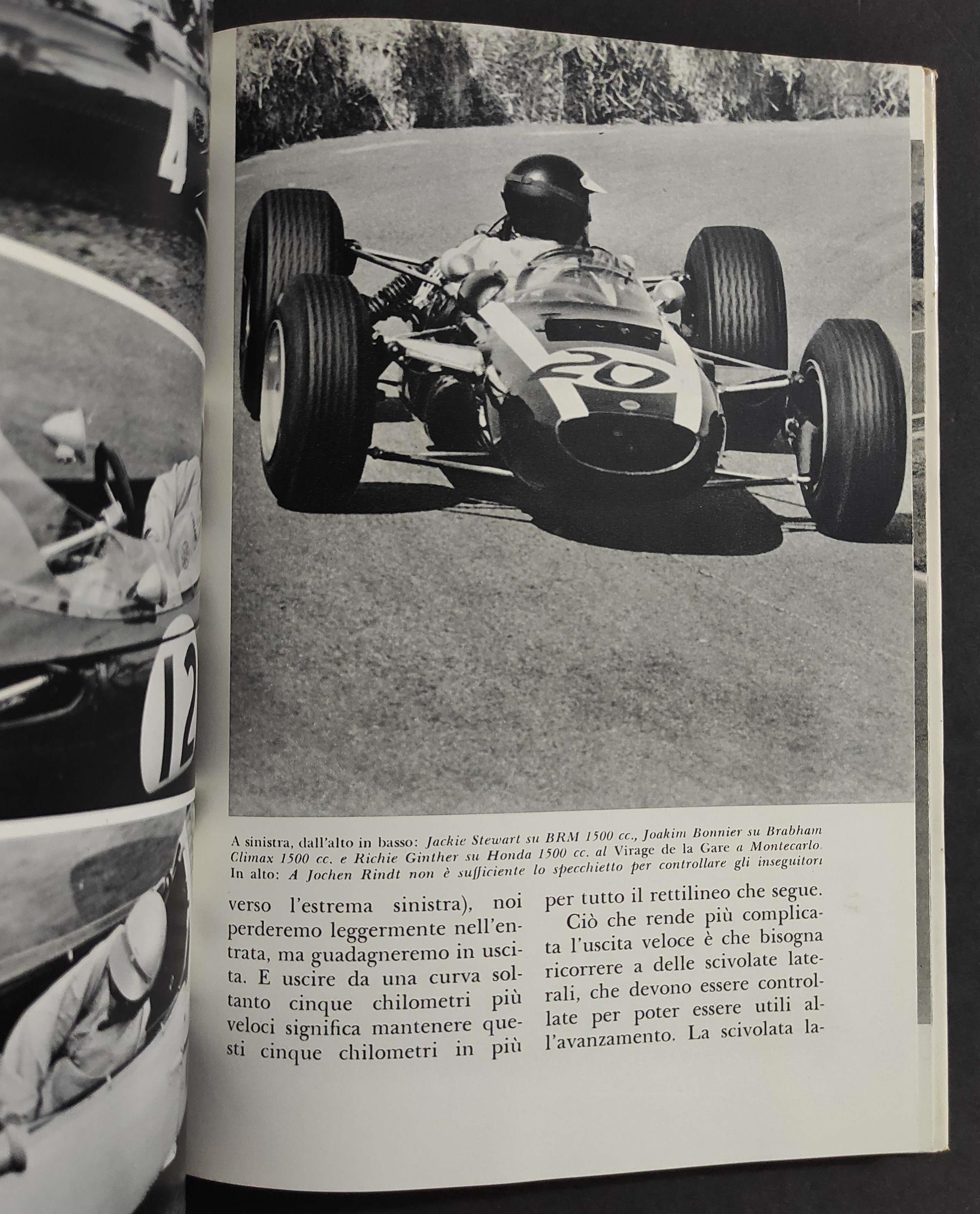 A sinistra, dall'alto in basso: Jackie Stewart su BRM 1500 cc., Joakim Bonnier su Brabham Climax 1500 cc. e Richie Ginther su Honda 1500 cc. al Virage de la Gare a Montecarlo. In alto: A Jochen Rindt non è sufficiente lo specchietto per controllare gli inseguitori

verso l'estrema sinistra), noi perderemo leggermente nell'entrata, ma guadagneremo in uscita. E uscire da una curva soltanto cinque chilometri più veloci significa mantenere questi cinque chilometri in più per tutto il rettilineo che segue.

Ciò che rende più complicata l'uscita veloce è che bisogna ricorrere a delle scivolate laterali, che devono essere controllate per poter essere utili all'avanzamento. La scivolata la-